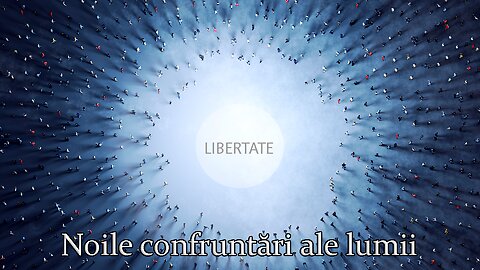 LIBERTATE

Noile confruntări ale lumii